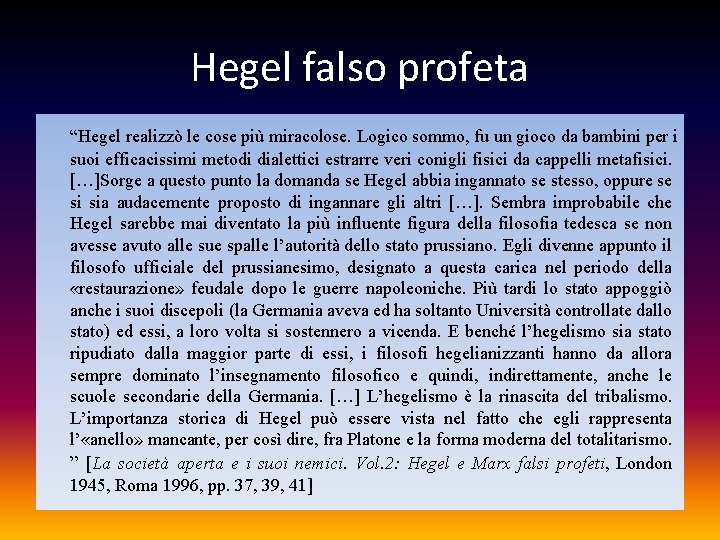 Hegel falso profeta

“Hegel realizzò le cose più miracolose. Logico sommo, fu un gioco da bambini per i suoi efficacissimi metodi dialettici estrarre veri conigli fisici da cappelli metafisici. […]Sorge a questo punto la domanda se Hegel abbia ingannato se stesso, oppure se si sia audacemente proposto di ingannare gli altri […]. Sembra improbabile che Hegel sarebbe mai diventato la più influente figura della filosofia tedesca se non avesse avuto alle sue spalle l’autorità dello stato prussiano. Egli divenne appunto il filosofo ufficiale del prussianesimo, designato a questa carica nel periodo della «restaurazione» feudale dopo le guerre napoleoniche. Più tardi lo stato appoggiò anche i suoi discepoli (la Germania aveva ed ha soltanto Università controllate dallo stato) ed essi, a loro volta si sostennero a vicenda. E benché l’hegelismo sia stato ripudiato dalla maggior parte di essi, i filosofi hegelianizzanti hanno da allora sempre dominato l’insegnamento filosofico e quindi, indirettamente, anche le scuole secondarie della Germania. […] L’hegelismo è la rinascita del tribalismo. L’importanza storica di Hegel può essere vista nel fatto che egli rappresenta l’«anello» mancante, per così dire, fra Platone e la forma moderna del totalitarismo. ” [La società aperta e i suoi nemici. Vol.2: Hegel e Marx falsi profeti, London 1945, Roma 1996, pp. 37, 39, 41]